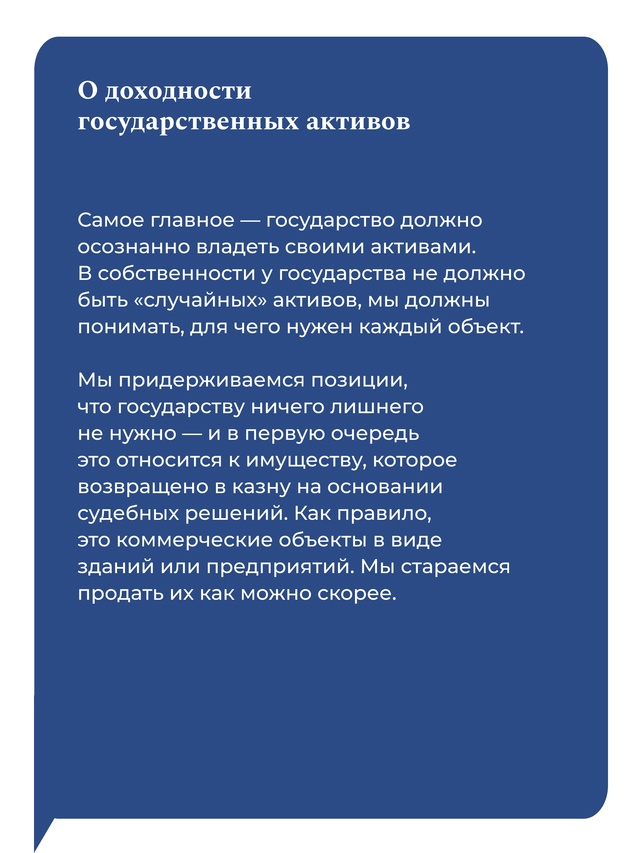 О доходности государственных активов

Самое главное — государство должно осознанно владеть своими активами. В собственности у государства не должно быть «случайных» активов, мы должны понимать, для чего нужен каждый объект.

Мы придерживаемся позиции, что государству ничего лишнего не нужно — и в первую очередь это относится к имуществу, которое возвращено в казну на основании судебных решений. Как правило, это коммерческие объекты в виде зданий или предприятий. Мы стараемся продать их как можно скорее.